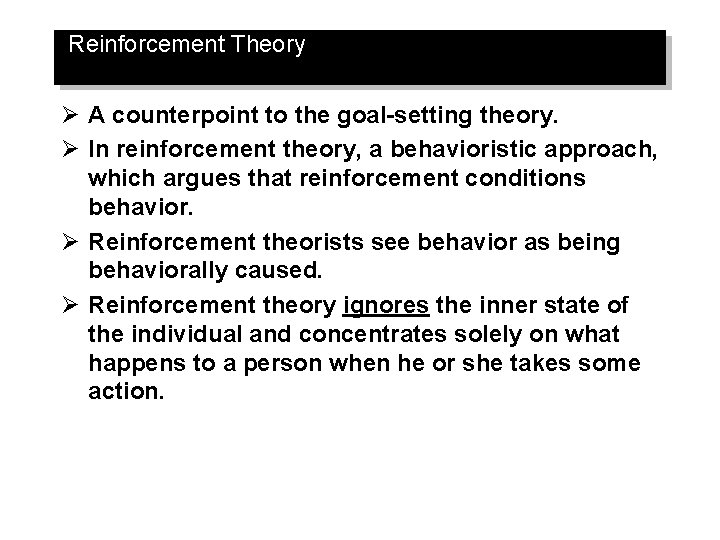 Reinforcement Theory

➢ A counterpoint to the goal-setting theory.

➢ In reinforcement theory, a behavioristic approach, which argues that reinforcement conditions behavior.

➢ Reinforcement theorists see behavior as being behaviorally caused.

➢ Reinforcement theory ignores the inner state of the individual and concentrates solely on what happens to a person when he or she takes some action.